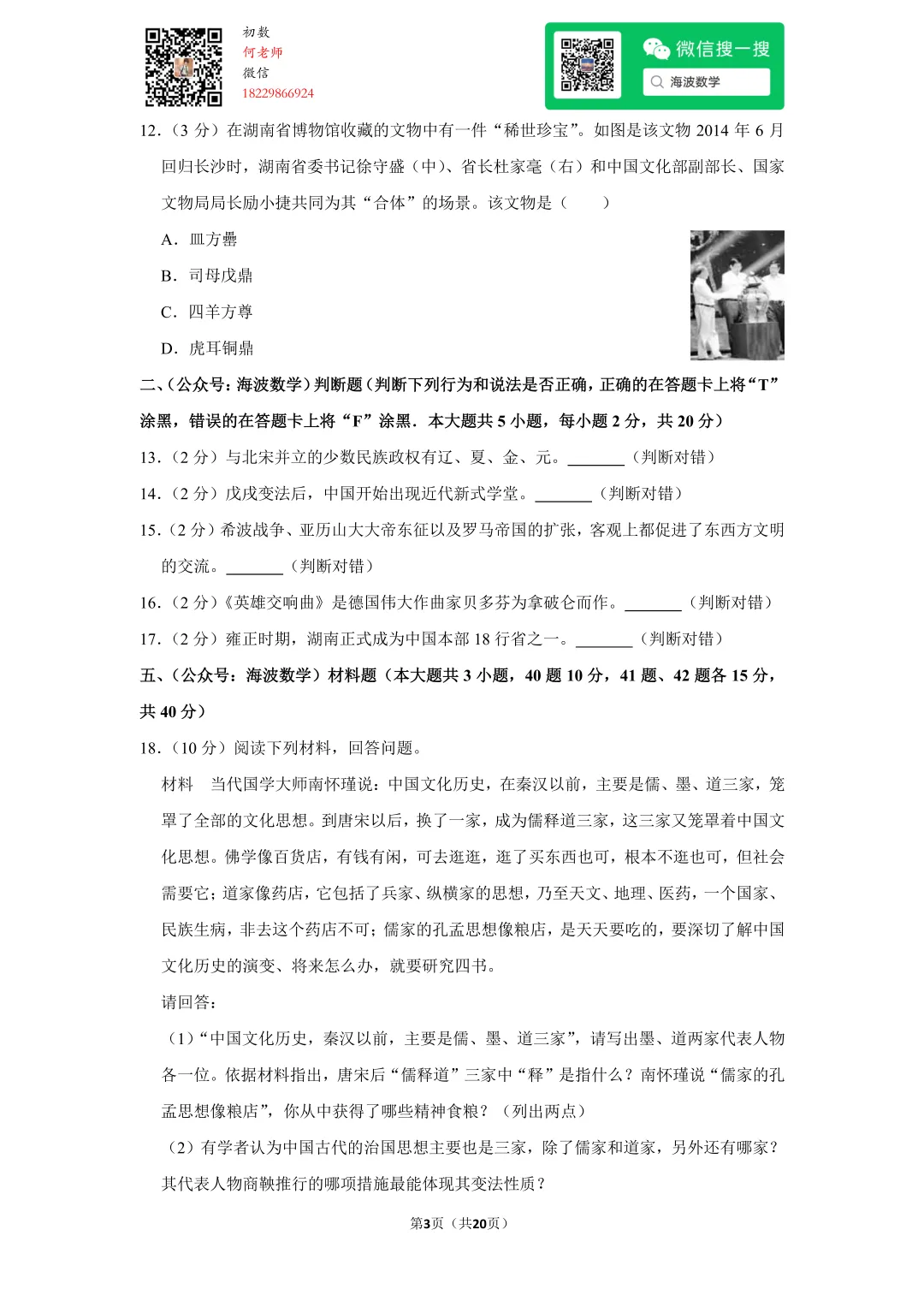 初数
何老师
微信
18229866924

微信搜一搜
海波数学

12.（3 分）在湖南省博物馆收藏的文物中有一件“稀世珍宝”。如图是该文物 2014 年 6 月回归长沙时，湖南省委书记徐守盛（中）、省长杜家毫（右）和中国文化部副部长、国家文物局局长励小捷共同为其“合体”的场景。该文物是（　　）

A．皿方罍

B．司母戊鼎

C．四羊方尊

D．虎耳铜鼎

二、（公众号：海波数学）判断题（判断下列行为和说法是否正确，正确的在答题卡上将“T”涂黑，错误的在答题卡上将“F”涂黑．本大题共 5 小题，每小题 2 分，共 20 分）

13.（2 分）与北宋并立的少数民族政权有辽、夏、金、元。_______（判断对错）

14.（2 分）戊戌变法后，中国开始出现近代新式学堂。_______（判断对错）

15.（2 分）希波战争、亚历山大大帝东征以及罗马帝国的扩张，客观上都促进了东西方文明的交流。_______（判断对错）

16.（2 分）《英雄交响曲》是德国伟大作曲家贝多芬为拿破仑而作。_______（判断对错）

17.（2 分）雍正时期，湖南正式成为中国本部 18 行省之一。_______（判断对错）

五、（公众号：海波数学）材料题（本大题共 3 小题，40 题 10 分，41 题、42 题各 15 分，共 40 分）

18.（10 分）阅读下列材料，回答问题。

材料　当代国学大师南怀瑾说：中国文化历史，在秦汉以前，主要是儒、墨、道三家，笼罩了全部的文化思想。到唐宋以后，换了一家，成为儒释道三家，这三家又笼罩着中国文化思想。佛学像百货店，有钱有闲，可去逛逛，逛了买东西也可，根本不逛也可，但社会需要它；道家像药店，它包括了兵家、纵横家的思想，乃至天文、地理、医药，一个国家、民族生病，非去这个药店不可；儒家的孔孟思想像粮店，是天天要吃的，要深切了解中国文化历史的演变、将来怎么办，就要研究四书。

请回答：

（1）“中国文化历史，秦汉以前，主要是儒、墨、道三家”，请写出墨、道两家代表人物各一位。依据材料指出，唐宋后“儒释道”三家中“释”是指什么？南怀瑾说“儒家的孔孟思想像粮店”，你从中获得了哪些精神食粮？（列出两点）

（2）有学者认为中国古代的治国思想主要也是三家，除了儒家和道家，另外还有哪家？其代表人物商鞅推行的哪项措施最能体现其变法性质？

第3页（共20页）